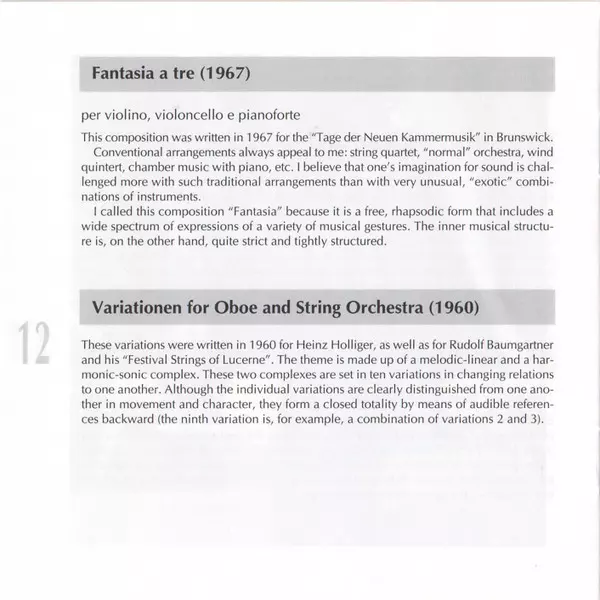 Fantasia a tre (1967)

per violino, violoncello e pianoforte

This composition was written in 1967 for the "Tage der Neuen Kammermusik" in Brunswick.

Conventional arrangements always appeal to me: string quartet, "normal" orchestra, wind quintert, chamber music with piano, etc. I believe that one's imagination for sound is challenged more with such traditional arrangements than with very unusual, "exotic" combinations of instruments.

I called this composition "Fantasia" because it is a free, rhapsodic form that includes a wide spectrum of expressions of a variety of musical gestures. The inner musical structure is, on the other hand, quite strict and tightly structured.

Variationen for Oboe and String Orchestra (1960)

12

These variations were written in 1960 for Heinz Holliger, as well as for Rudolf Baumgartner and his "Festival Strings of Lucerne". The theme is made up of a melodic-linear and a harmonic-sonic complex. These two complexes are set in ten variations in changing relations to one another. Although the individual variations are clearly distinguished from one another in movement and character, they form a closed totality by means of audible references backward (the ninth variation is, for example, a combination of variations 2 and 3).